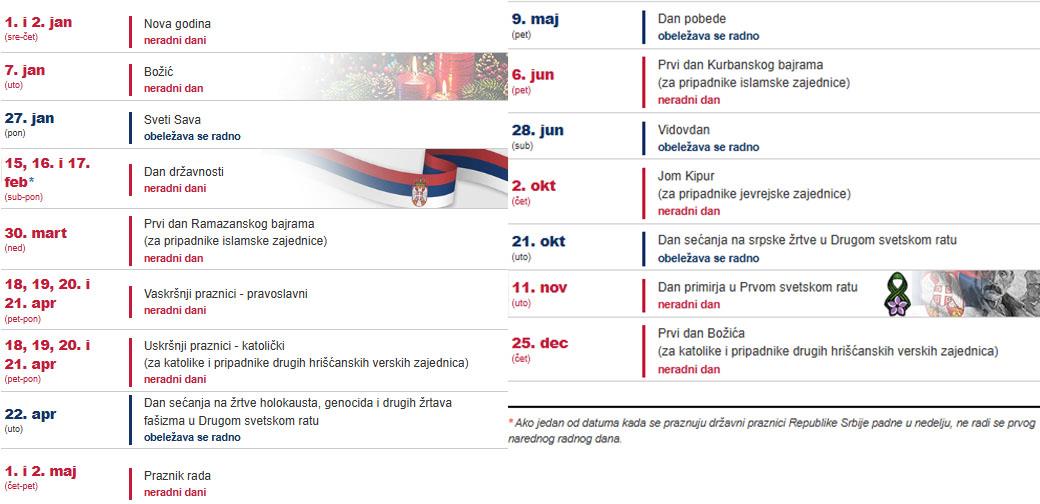 1. i 2. jan
(sre-čet)
Nova godina
neradni dani

7. jan
(uto)
Božić
neradni dan

27. jan
(pon)
Sveti Sava
obeležava se radno

15, 16. i 17. feb*
(sub-pon)
Dan državnosti
neradni dani

30. mart
(ned)
Prvi dan Ramazanskog bajrama
(za pripadnike islamske zajednice)
neradni dan

18, 19, 20. i 21. apr
(pet-pon)
Vaskršnji praznici - pravoslavni
neradni dani

18, 19, 20. i 21. apr
(pet-pon)
Uskršnji praznici - katolički
(za katolike i pripadnike drugih hrišćanskih verskih zajednica)
neradni dani

22. apr
(uto)
Dan sećanja na žrtve holokausta, genocida i drugih žrtava fašizma u Drugom svetskom ratu
obeležava se radno

1. i 2. maj
(čet-pet)
Praznik rada
neradni dani

9. maj
(pet)
Dan pobede
obeležava se radno

6. jun
(pet)
Prvi dan Kurbanskog bajrama
(za pripadnike islamske zajednice)
neradni dan

28. jun
(sub)
Vidovdan
obeležava se radno

2. okt
(čet)
Jom Kipur
(za pripadnike jevrejske zajednice)
neradni dan

21. okt
(uto)
Dan sećanja na srpske žrtve u Drugom svetskom ratu
obeležava se radno

11. nov
(uto)
Dan primirja u Prvom svetskom ratu
neradni dan

25. dec
(čet)
Prvi dan Božića
(za katolike i pripadnike drugih hrišćanskih verskih zajednica)
neradni dan

* Ako jedan od datuma kada se praznuju državni praznici Republike Srbije padne u nedelju, ne radi se prvog narednog radnog dana.